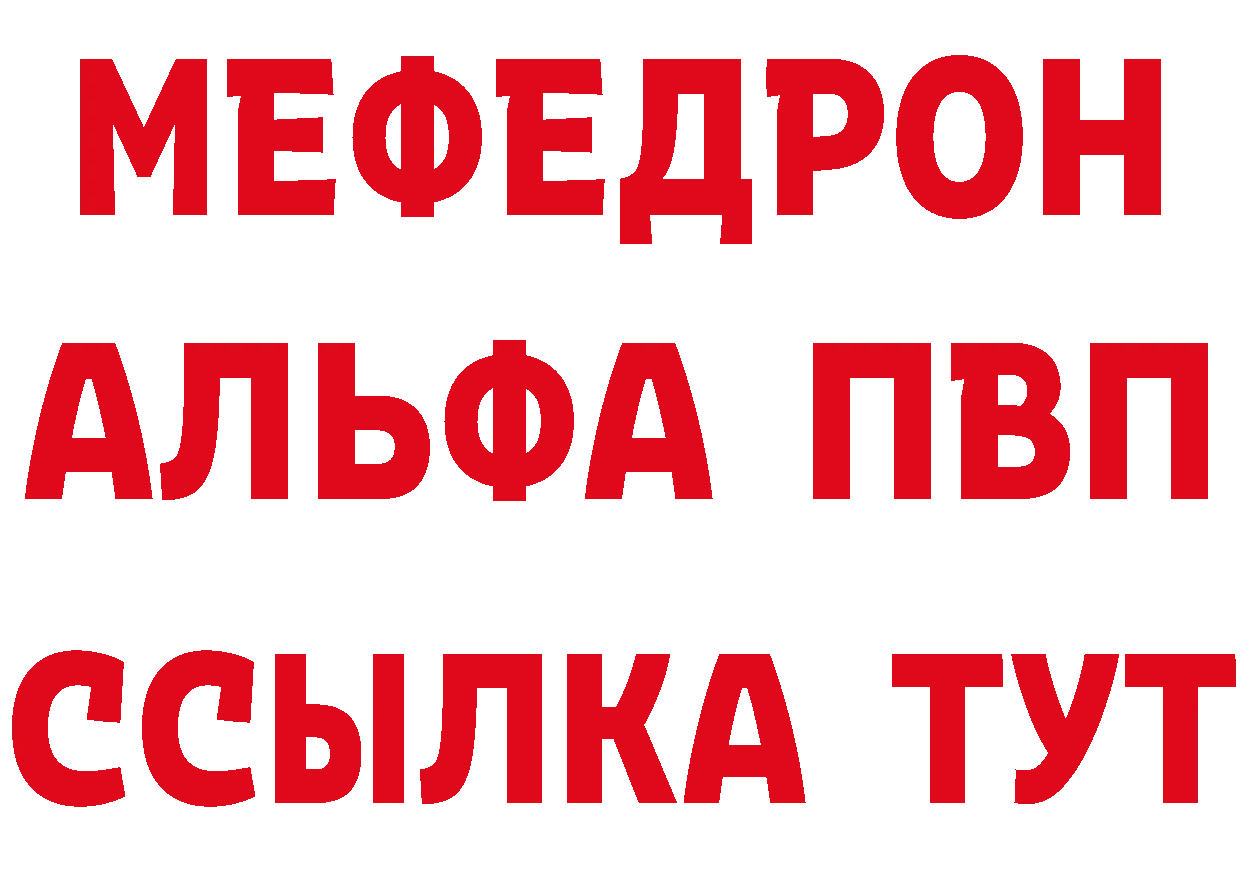 МЕФЕДРОН
АЛЬФА ПВП
ССЫЛКА ТУТ